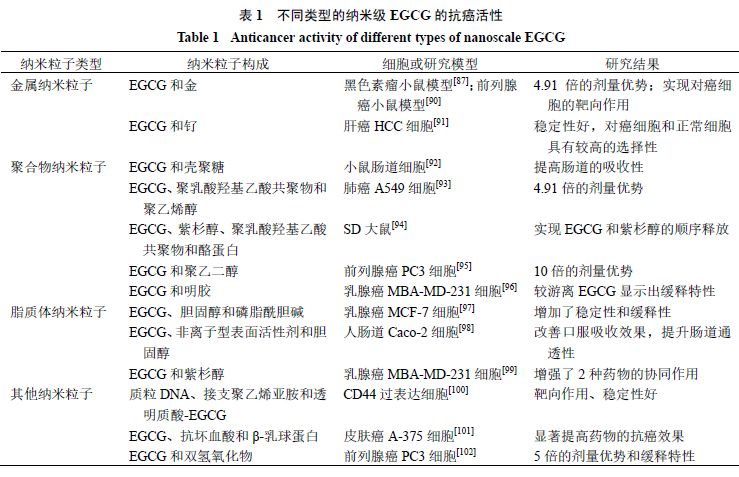 表 1　不同类型的纳米级 EGCG 的抗癌活性
Table 1　Anticancer activity of different types of nanoscale EGCG

| 纳米粒子类型 | 纳米粒子构成 | 细胞或研究模型 | 研究结果 |
|---|---|---|---|
| 金属纳米粒子 | EGCG 和金 | 黑色素瘤小鼠模型$^{[87]}$; 前列腺癌小鼠模型$^{[90]}$ | 4.91 倍的剂量优势；实现对癌细胞的靶向作用 |
| | EGCG 和钌 | 肝癌 HCC 细胞$^{[91]}$ | 稳定性好，对癌细胞和正常细胞具有较高的选择性 |
| 聚合物纳米粒子 | EGCG 和壳聚糖 | 小鼠肠道细胞$^{[92]}$ | 提高肠道的吸收性 |
| | EGCG、聚乳酸羟基乙酸共聚物和聚乙烯醇 | 肺癌 A549 细胞$^{[93]}$ | 4.91 倍的剂量优势 |
| | EGCG、紫杉醇、聚乳酸羟基乙酸共聚物和酪蛋白 | SD 大鼠$^{[94]}$ | 实现 EGCG 和紫杉醇的顺序释放 |
| | EGCG 和聚乙二醇 | 前列腺癌 PC3 细胞$^{[95]}$ | 10 倍的剂量优势 |
| | EGCG 和明胶 | 乳腺癌 MBA-MD-231 细胞$^{[96]}$ | 较游离 EGCG 显示出缓释特性 |
| 脂质体纳米粒子 | EGCG、胆固醇和磷脂酰胆碱 | 乳腺癌 MCF-7 细胞$^{[97]}$ | 增加了稳定性和缓释性 |
| | EGCG、非离子型表面活性剂和胆固醇 | 人肠道 Caco-2 细胞$^{[98]}$ | 改善口服吸收效果，提升肠道通透性 |
| | EGCG 和紫杉醇 | 乳腺癌 MBA-MD-231 细胞$^{[99]}$ | 增强了 2 种药物的协同作用 |
| 其他纳米粒子 | 质粒 DNA、接支聚乙烯亚胺和透明质酸-EGCG | CD44 过表达细胞$^{[100]}$ | 靶向作用、稳定性好 |
| | EGCG、抗坏血酸和 β-乳球蛋白 | 皮肤癌 A-375 细胞$^{[101]}$ | 显著提高药物的抗癌效果 |
| | EGCG 和双氢氧化物 | 前列腺癌 PC3 细胞$^{[102]}$ | 5 倍的剂量优势和缓释特性 |